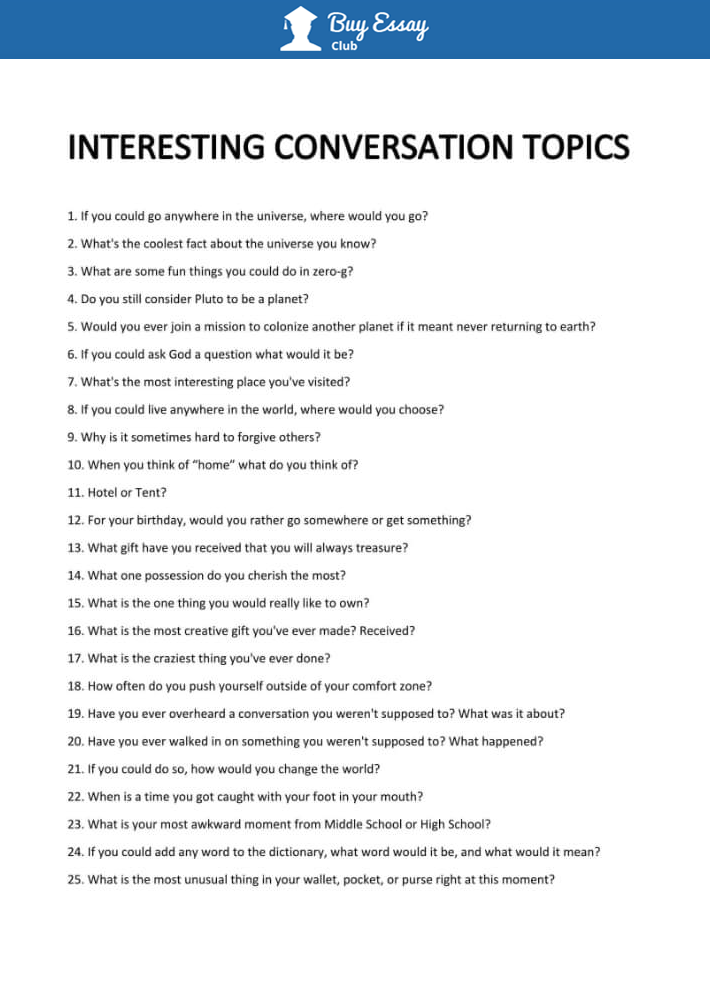 Buy Essay Club

INTERESTING CONVERSATION TOPICS

1. If you could go anywhere in the universe, where would you go?
2. What's the coolest fact about the universe you know?
3. What are some fun things you could do in zero-g?
4. Do you still consider Pluto to be a planet?
5. Would you ever join a mission to colonize another planet if it meant never returning to earth?
6. If you could ask God a question what would it be?
7. What's the most interesting place you've visited?
8. If you could live anywhere in the world, where would you choose?
9. Why is it sometimes hard to forgive others?
10. When you think of "home" what do you think of?
11. Hotel or Tent?
12. For your birthday, would you rather go somewhere or get something?
13. What gift have you received that you will always treasure?
14. What one possession do you cherish the most?
15. What is the one thing you would really like to own?
16. What is the most creative gift you've ever made? Received?
17. What is the craziest thing you've ever done?
18. How often do you push yourself outside of your comfort zone?
19. Have you ever overheard a conversation you weren't supposed to? What was it about?
20. Have you ever walked in on something you weren't supposed to? What happened?
21. If you could do so, how would you change the world?
22. When is a time you got caught with your foot in your mouth?
23. What is your most awkward moment from Middle School or High School?
24. If you could add any word to the dictionary, what word would it be, and what would it mean?
25. What is the most unusual thing in your wallet, pocket, or purse right at this moment?